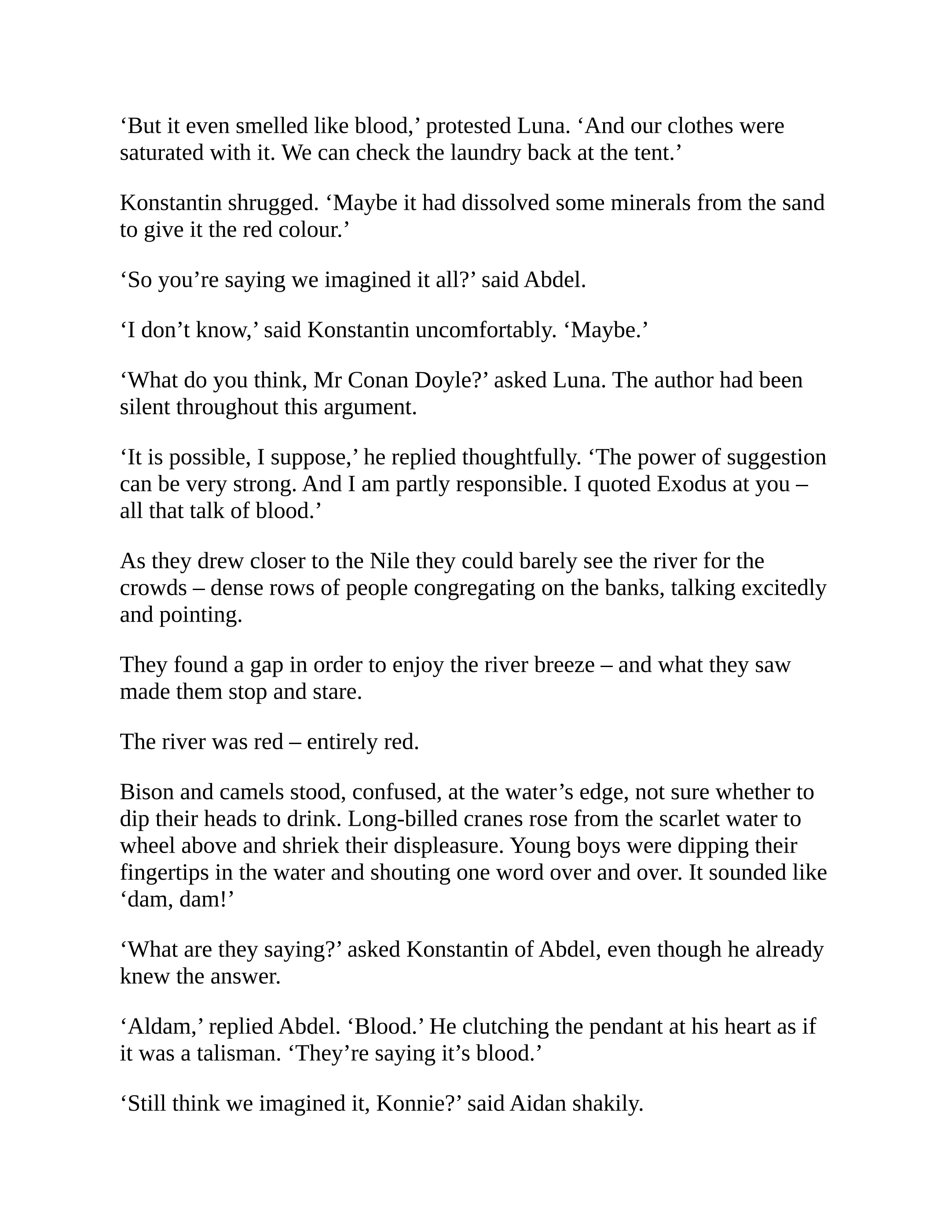 ‘But it even smelled like blood,’ protested Luna. ‘And our clothes were saturated with it. We can check the laundry back at the tent.’

Konstantin shrugged. ‘Maybe it had dissolved some minerals from the sand to give it the red colour.’

‘So you’re saying we imagined it all?’ said Abdel.

‘I don’t know,’ said Konstantin uncomfortably. ‘Maybe.’

‘What do you think, Mr Conan Doyle?’ asked Luna. The author had been silent throughout this argument.

‘It is possible, I suppose,’ he replied thoughtfully. ‘The power of suggestion can be very strong. And I am partly responsible. I quoted Exodus at you – all that talk of blood.’

As they drew closer to the Nile they could barely see the river for the crowds – dense rows of people congregating on the banks, talking excitedly and pointing.

They found a gap in order to enjoy the river breeze – and what they saw made them stop and stare.

The river was red – entirely red.

Bison and camels stood, confused, at the water’s edge, not sure whether to dip their heads to drink. Long-billed cranes rose from the scarlet water to wheel above and shriek their displeasure. Young boys were dipping their fingertips in the water and shouting one word over and over. It sounded like ‘dam, dam!’

‘What are they saying?’ asked Konstantin of Abdel, even though he already knew the answer.

‘Aldam,’ replied Abdel. ‘Blood.’ He clutching the pendant at his heart as if it was a talisman. ‘They’re saying it’s blood.’

‘Still think we imagined it, Konnie?’ said Aidan shakily.